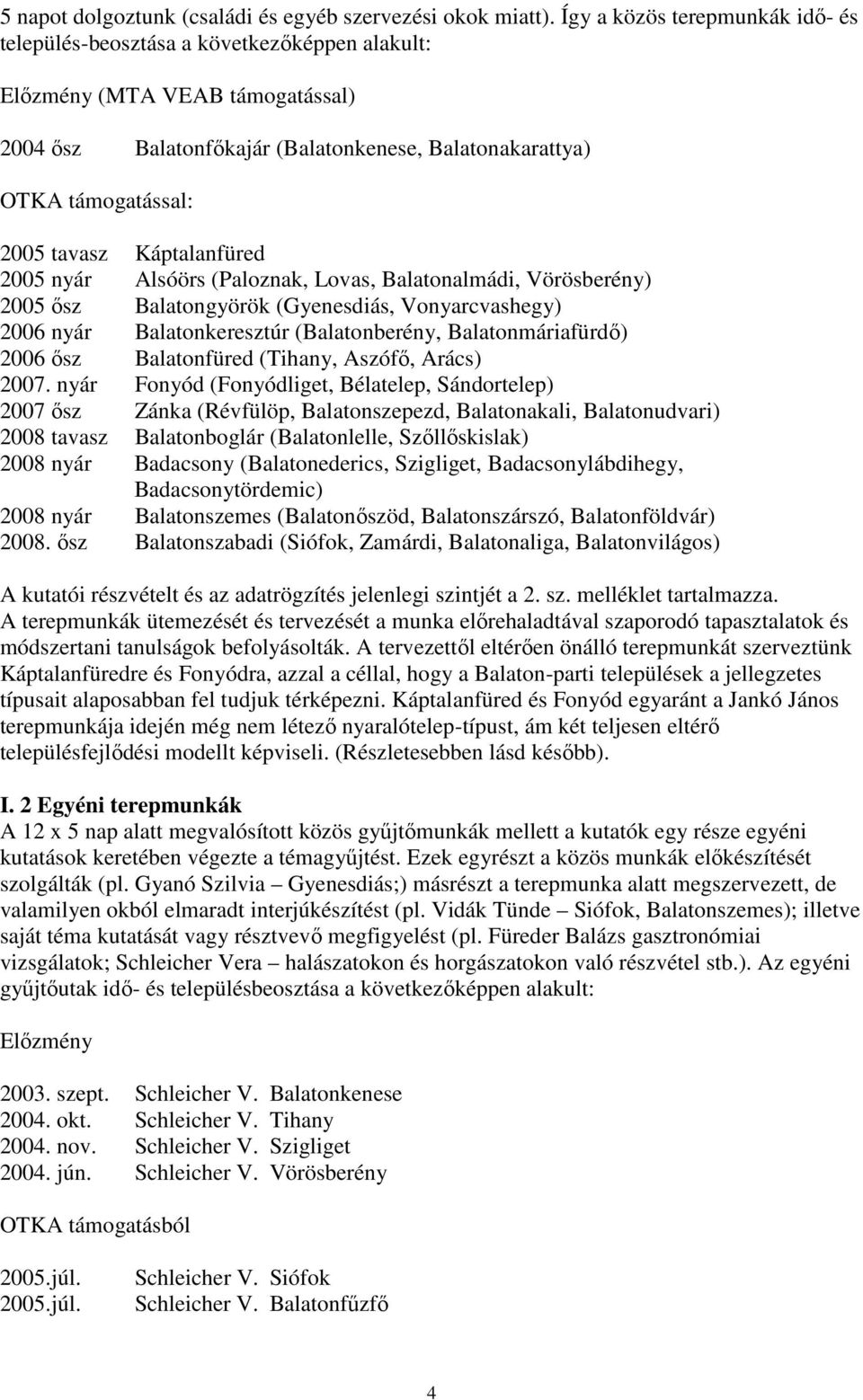 5 napot dolgoztunk (családi és egyéb szervezési okok miatt). Így a közös terepmunkák idő- és település-beosztása a következőképpen alakult:

Előzmény (MTA VEAB támogatással)

2004 ősz Balatonfőkajár (Balatonkenese, Balatonakarattya)

OTKA támogatással:

2005 tavasz Káptalanfüred
2005 nyár Alsóörs (Paloznak, Lovas, Balatonalmádi, Vörösberény)
2005 ősz Balatongyörök (Gyenesdiás, Vonyarcvashegy)
2006 nyár Balatonkeresztúr (Balatonberény, Balatonmáriafürdő)
2006 ősz Balatonfüred (Tihany, Aszófő, Arács)
2007. nyár Fonyód (Fonyódliget, Bélatelep, Sándortelep)
2007 ősz Zánka (Révfülöp, Balatonszepezd, Balatonakali, Balatonudvari)
2008 tavasz Balatonboglár (Balatonlelle, Szőllőskislak)
2008 nyár Badacsony (Balatonederics, Szigliget, Badacsonylábdihegy, Badacsonytördemic)
2008 nyár Balatonszemes (Balatonőszöd, Balatonszárszó, Balatonföldvár)
2008. ősz Balatonszabadi (Siófok, Zamárdi, Balatonaliga, Balatonvilágos)

A kutatói részvételt és az adatrögzítés jelenlegi szintjét a 2. sz. melléklet tartalmazza. A terepmunkák ütemezését és tervezését a munka előrehaladtával szaporodó tapasztalatok és módszertani tanulságok befolyásolták. A tervezettől eltérően önálló terepmunkát szerveztünk Káptalanfüredre és Fonyódra, azzal a céllal, hogy a Balaton-parti települések a jellegzetes típusait alaposabban fel tudjuk térképezni. Káptalanfüred és Fonyód egyaránt a Jankó János terepmunkája idején még nem létező nyaralótelep-típust, ám két teljesen eltérő településfejlődési modellt képviseli. (Részletesebben lásd később).

I. 2 Egyéni terepmunkák
A 12 x 5 nap alatt megvalósított közös gyűjtőmunkák mellett a kutatók egy része egyéni kutatások keretében végezte a témagyűjtést. Ezek egyrészt a közös munkák előkészítését szolgálták (pl. Gyanó Szilvia – Gyenesdiás;) másrészt a terepmunka alatt megszervezett, de valamilyen okból elmaradt interjúkészítést (pl. Vidák Tünde – Siófok, Balatonszemes); illetve saját téma kutatását vagy résztvevő megfigyelést (pl. Füreder Balázs gasztronómiai vizsgálatok; Schleicher Vera – halászatokon és horgászatokon való részvétel stb.). Az egyéni gyűjtőutak idő- és településbeosztása a következőképpen alakult:

Előzmény

2003. szept. Schleicher V. Balatonkenese
2004. okt. Schleicher V. Tihany
2004. nov. Schleicher V. Szigliget
2004. jún. Schleicher V. Vörösberény

OTKA támogatásból

2005.júl. Schleicher V. Siófok
2005.júl. Schleicher V. Balatonfűzfő

4